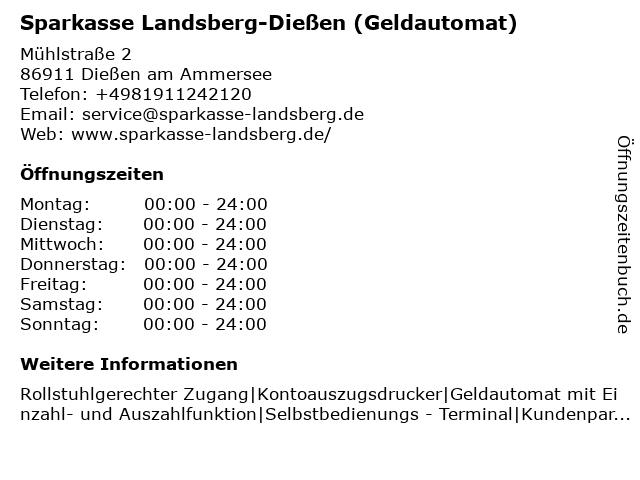 Sparkasse Landsberg-Dießen (Geldautomat)

Mühlstraße 2
86911 Dießen am Ammersee
Telefon: +4981911242120
Email: service@sparkasse-landsberg.de
Web: www.sparkasse-landsberg.de/

Öffnungszeiten

Montag: 00:00 - 24:00
Dienstag: 00:00 - 24:00
Mittwoch: 00:00 - 24:00
Donnerstag: 00:00 - 24:00
Freitag: 00:00 - 24:00
Samstag: 00:00 - 24:00
Sonntag: 00:00 - 24:00

Weitere Informationen

Rollstuhlgerechter Zugang|Kontoauszugsdrucker|Geldautomat mit Einzahl- und Auszahlfunktion|Selbstbedienungs - Terminal|Kundenpar...

Öffnungszeitenbuch.de